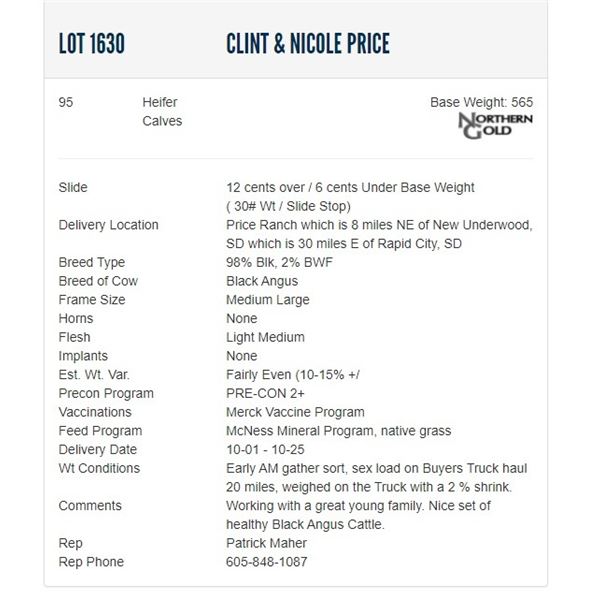 LOT 1630 CLINT & NICOLE PRICE

95 Heifer Calves

Base Weight: 565

NORTHERN GOLD

| | |
|---|---|
| Slide | 12 cents over / 6 cents Under Base Weight ( 30# Wt / Slide Stop) |
| Delivery Location | Price Ranch which is 8 miles NE of New Underwood, SD which is 30 miles E of Rapid City, SD |
| Breed Type | 98% Blk, 2% BWF |
| Breed of Cow | Black Angus |
| Frame Size | Medium Large |
| Horns | None |
| Flesh | Light Medium |
| Implants | None |
| Est. Wt. Var. | Fairly Even (10-15% +/ |
| Precon Program | PRE-CON 2+ |
| Vaccinations | Merck Vaccine Program |
| Feed Program | McNess Mineral Program, native grass |
| Delivery Date | 10-01 - 10-25 |
| Wt Conditions | Early AM gather sort, sex load on Buyers Truck haul 20 miles, weighed on the Truck with a 2 % shrink. |
| Comments | Working with a great young family. Nice set of healthy Black Angus Cattle. |
| Rep | Patrick Maher |
| Rep Phone | 605-848-1087 |